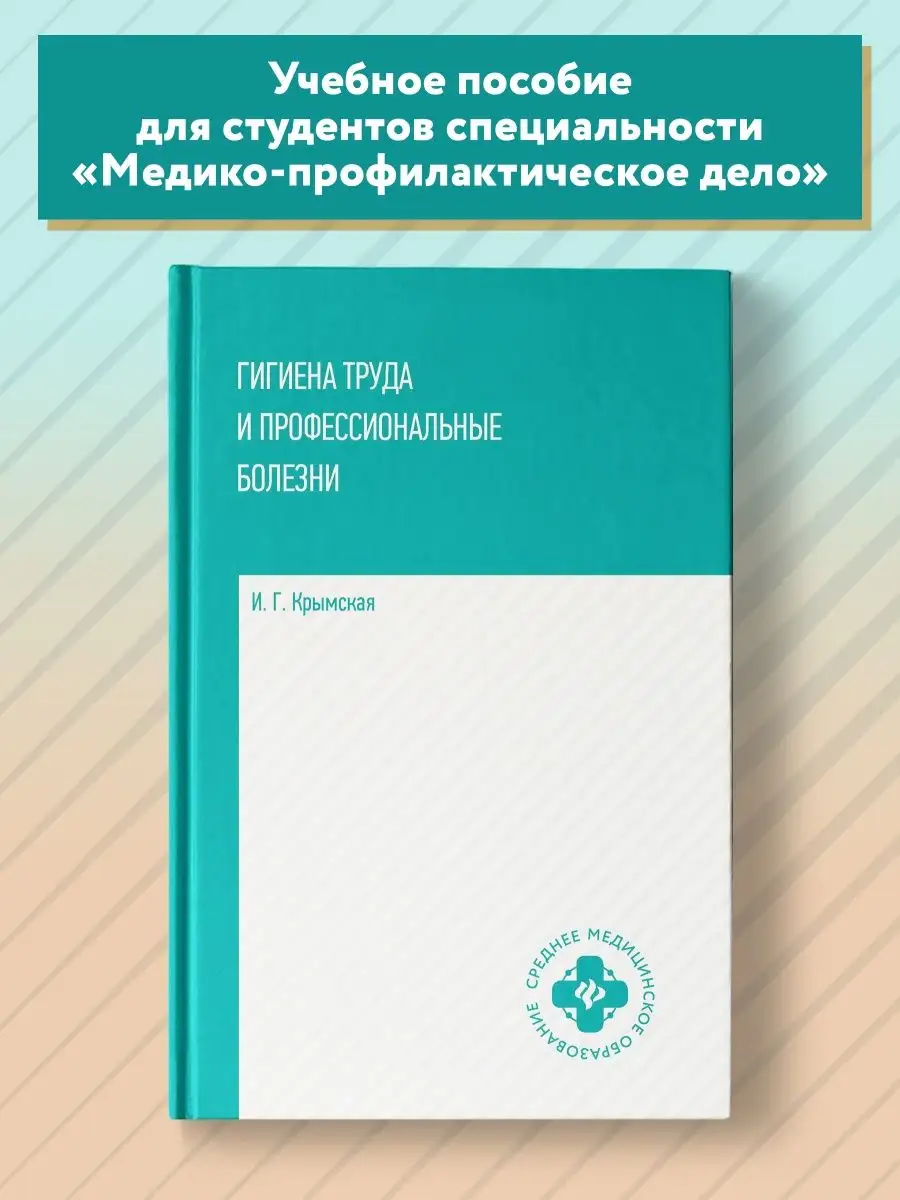 Учебное пособие для студентов специальности «Медико-профилактическое дело»

ГИГИЕНА ТРУДА И ПРОФЕССИОНАЛЬНЫЕ БОЛЕЗНИ

И. Г. Крымская

СРЕДНЕЕ МЕДИЦИНСКОЕ ОБРАЗОВАНИЕ